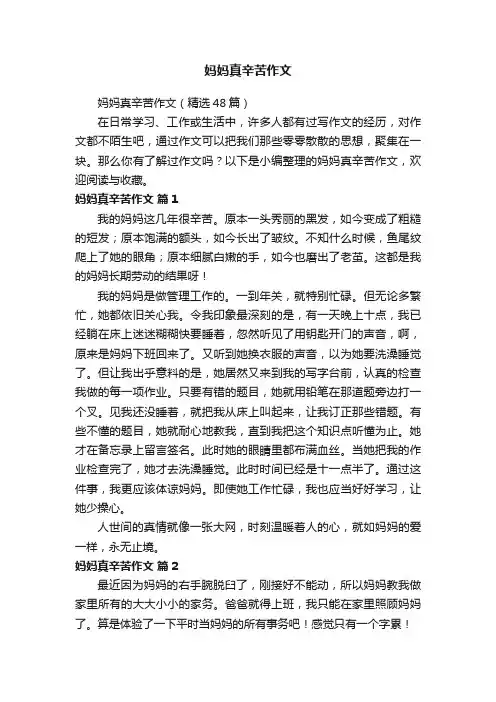 妈妈真辛苦作文

妈妈真辛苦作文（精选48篇）

在日常学习、工作或生活中，许多人都有过写作文的经历，对作文都不陌生吧，通过作文可以把我们那些零零散散的思想，聚集在一块。那么你有了解过作文吗？以下是小编整理的妈妈真辛苦作文，欢迎阅读与收藏。

妈妈真辛苦作文 篇1

我的妈妈这几年很辛苦。原本一头秀丽的黑发，如今变成了粗糙的短发；原本饱满的额头，如今长出了皱纹。不知什么时候，鱼尾纹爬上了她的眼角；原本细腻白嫩的手，如今也磨出了老茧。这都是我的妈妈长期劳动的结果呀！

我的妈妈是做管理工作的。一到年关，就特别忙碌。但无论多繁忙，她都依旧关心我。令我印象最深刻的是，有一天晚上十点，我已经躺在床上迷迷糊糊快要睡着，忽然听见了用钥匙开门的声音，啊，原来是妈妈下班回来了。又听到她换衣服的声音，以为她要洗澡睡觉了。但让我出乎意料的是，她居然又来到我的写字台前，认真的检查我做的每一项作业。只要有错的题目，她就用铅笔在那道题旁边打一个叉。见我还没睡着，就把我从床上叫起来，让我订正那些错题。有些不懂的题目，她就耐心地教我，直到我把这个知识点听懂为止。她才在备忘录上留言签名。此时她的眼睛里都布满血丝。当她把我的作业检查完了，她才去洗澡睡觉。此时时间已经是十一点半了。通过这件事，我更应该体谅妈妈。即使她工作忙碌，我也应当好好学习，让她少操心。

人世间的真情就像一张大网，时刻温暖着人的心，就如妈妈的爱一样，永无止境。

妈妈真辛苦作文 篇2

最近因为妈妈的右手腕脱臼了，刚接好不能动，所以妈妈教我做家里所有的大大小小的家务。爸爸就得上班，我只能在家里照顾妈妈了。算是体验了一下平时当妈妈的所有事务吧！感觉只有一个字累！